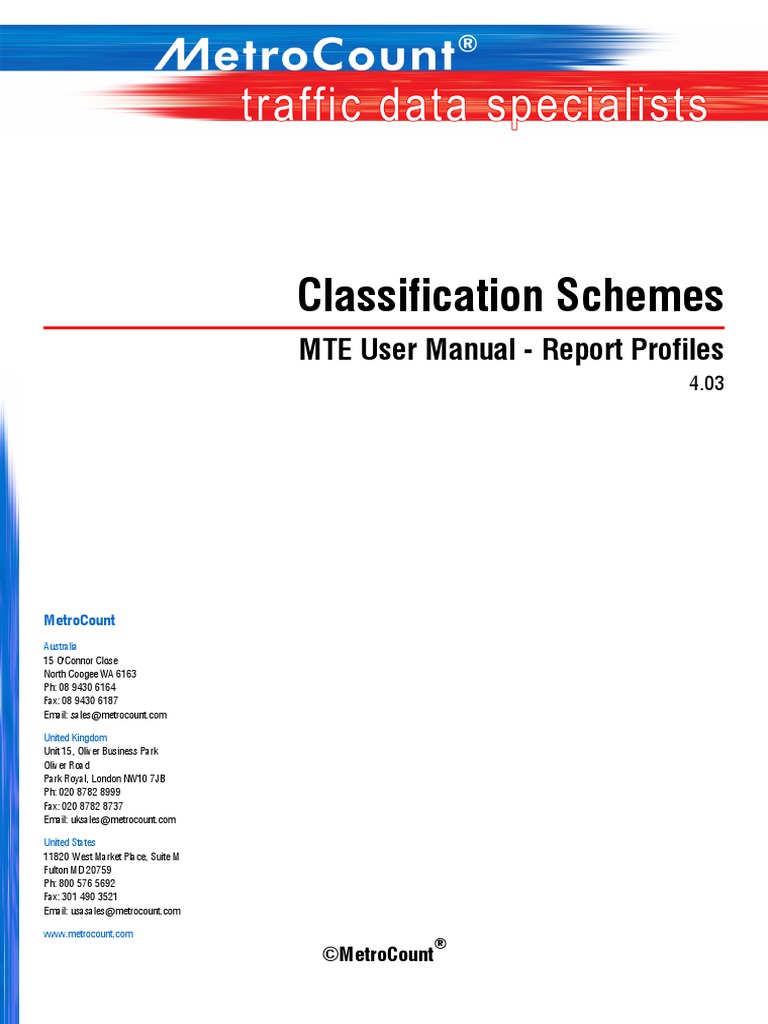 MetroCount®
traffic data specialists

Classification Schemes

MTE User Manual - Report Profiles

4.03

MetroCount

Australia
15 O'Connor Close
North Coogee WA 6163
Ph: 08 9430 6164
Fax: 08 9430 6187
Email: sales@metrocount.com

United Kingdom
Unit 15, Oliver Business Park
Oliver Road
Park Royal, London NW10 7JB
Ph: 020 8782 8999
Fax: 020 8782 8737
Email: uksales@metrocount.com

United States
11820 West Market Place, Suite M
Fulton MD 20759
Ph: 800 576 5692
Fax: 301 490 3521
Email: usasales@metrocount.com

www.metrocount.com

©MetroCount®